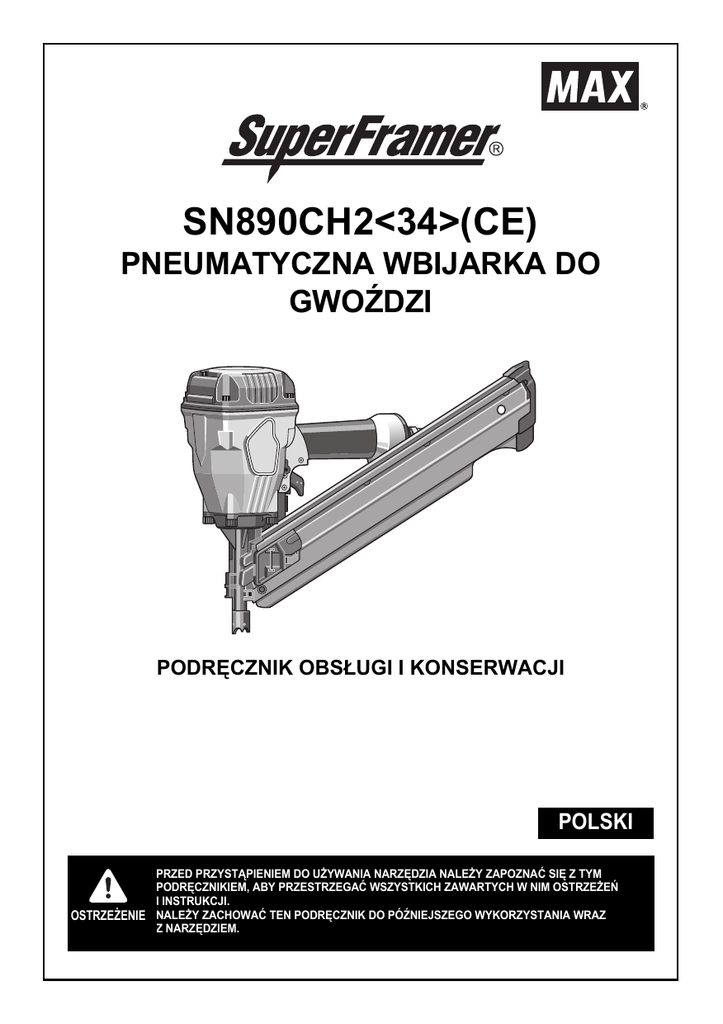 MAX®

SuperFramer®

SN890CH2<34>(CE)
PNEUMATYCZNA WBIJARKA DO GWOŹDZI

PODRĘCZNIK OBSŁUGI I KONSERWACJI

POLSKI

OSTRZEŻENIE

PRZED PRZYSTĄPIENIEM DO UŻYWANIA NARZĘDZIA NALEŻY ZAPOZNAĆ SIĘ Z TYM PODRĘCZNIKIEM, ABY PRZESTRZEGAĆ WSZYSTKICH ZAWARTYCH W NIM OSTRZEŻEŃ I INSTRUKCJI.
NALEŻY ZACHOWAĆ TEN PODRĘCZNIK DO PÓŹNIEJSZEGO WYKORZYSTANIA WRAZ Z NARZĘDZIEM.